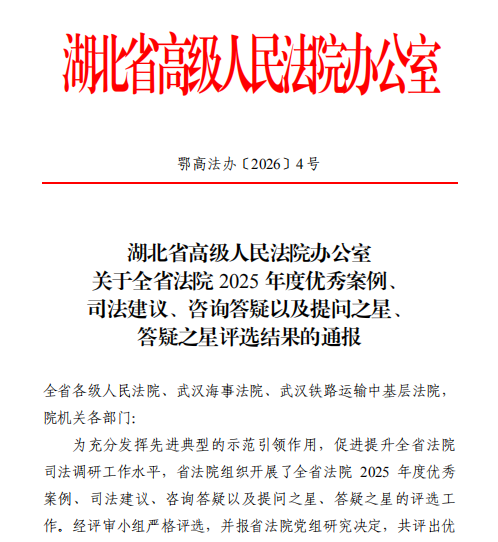 湖北省高级人民法院办公室

鄂高法办〔2026〕4号

湖北省高级人民法院办公室
关于全省法院 2025 年度优秀案例、
司法建议、咨询答疑以及提问之星、
答疑之星评选结果的通报

全省各级人民法院、武汉海事法院、武汉铁路运输中基层法院，院机关各部门：

为充分发挥先进典型的示范引领作用，促进提升全省法院司法调研工作水平，省法院组织开展了全省法院 2025 年度优秀案例、司法建议、咨询答疑以及提问之星、答疑之星的评选工作。经评审小组严格评选，并报省法院党组研究决定，共评出优